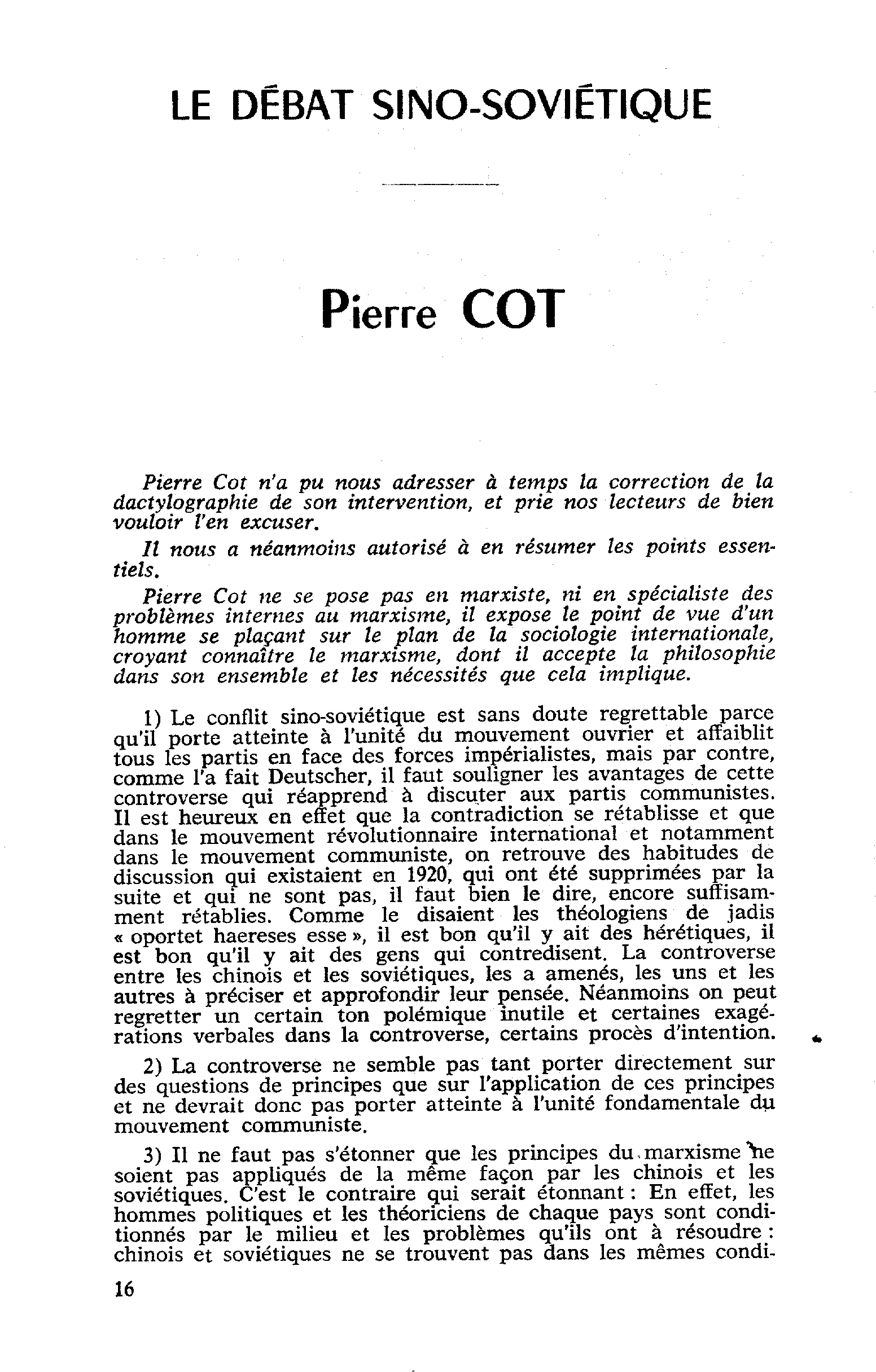 LE DÉBAT SINO-SOVIÉTIQUE

Pierre COT

Pierre Cot n'a pu nous adresser à temps la correction de la dactylographie de son intervention, et prie nos lecteurs de bien vouloir l'en excuser.

Il nous a néanmoins autorisé à en résumer les points essentiels.

Pierre Cot ne se pose pas en marxiste, ni en spécialiste des problèmes internes au marxisme, il expose le point de vue d'un homme se plaçant sur le plan de la sociologie internationale, croyant connaître le marxisme, dont il accepte la philosophie dans son ensemble et les nécessités que cela implique.

1) Le conflit sino-soviétique est sans doute regrettable parce qu'il porte atteinte à l'unité du mouvement ouvrier et affaiblit tous les partis en face des forces impérialistes, mais par contre, comme l'a fait Deutscher, il faut souligner les avantages de cette controverse qui réapprend à discuter aux partis communistes. Il est heureux en effet que la contradiction se rétablisse et que dans le mouvement révolutionnaire international et notamment dans le mouvement communiste, on retrouve des habitudes de discussion qui existaient en 1920, qui ont été supprimées par la suite et qui ne sont pas, il faut bien le dire, encore suffisamment rétablies. Comme le disaient les théologiens de jadis « oportet haereses esse », il est bon qu'il y ait des hérétiques, il est bon qu'il y ait des gens qui contredisent. La controverse entre les chinois et les soviétiques, les a amenés, les uns et les autres à préciser et approfondir leur pensée. Néanmoins on peut regretter un certain ton polémique inutile et certaines exagérations verbales dans la controverse, certains procès d'intention.

2) La controverse ne semble pas tant porter directement sur des questions de principes que sur l'application de ces principes et ne devrait donc pas porter atteinte à l'unité fondamentale du mouvement communiste.

3) Il ne faut pas s'étonner que les principes du marxisme ne soient pas appliqués de la même façon par les chinois et les soviétiques. C'est le contraire qui serait étonnant : En effet, les hommes politiques et les théoriciens de chaque pays sont conditionnés par le milieu et les problèmes qu'ils ont à résoudre : chinois et soviétiques ne se trouvent pas dans les mêmes condi-

16